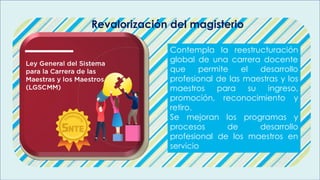 Revalorización del magisterio

Ley General del Sistema para la Carrera de las Maestras y los Maestros (LGSCMM)

SNTE

Contempla la reestructuración global de una carrera docente que permite el desarrollo profesional de las maestras y los maestros para su ingreso, promoción, reconocimiento y retiro.
Se mejoran los programas y procesos de desarrollo profesional de los maestros en servicio